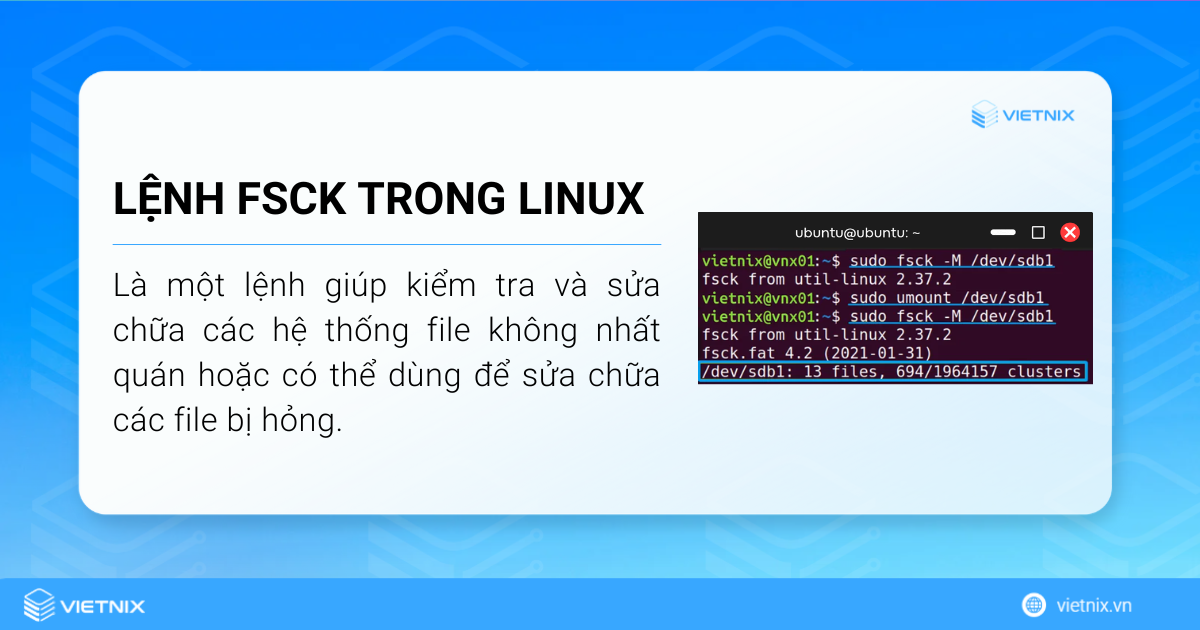 VIETNIX

LỆNH FSCK TRONG LINUX

Là một lệnh giúp kiểm tra và sửa chữa các hệ thống file không nhất quán hoặc có thể dùng để sửa chữa các file bị hỏng.

ubuntu@ubuntu: ~

vietnix@vnx01:~$ sudo fsck -M /dev/sdb1
fsck from util-linux 2.37.2
vietnix@vnx01:~$ sudo umount /dev/sdb1
vietnix@vnx01:~$ sudo fsck -M /dev/sdb1
fsck from util-linux 2.37.2
fsck.fat 4.2 (2021-01-31)
/dev/sdb1: 13 files, 694/1964157 clusters

VIETNIX

vietnix.vn